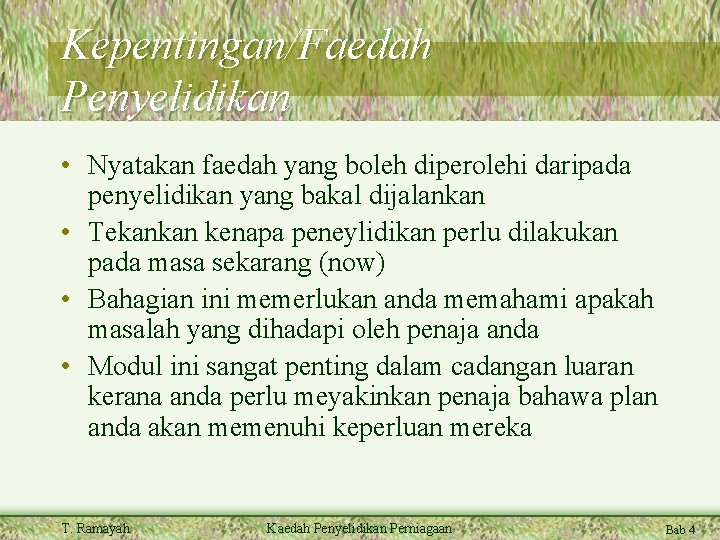 Kepentingan/Faedah Penyelidikan

• Nyatakan faedah yang boleh diperolehi daripada penyelidikan yang bakal dijalankan
• Tekankan kenapa peneylidikan perlu dilakukan pada masa sekarang (now)
• Bahagian ini memerlukan anda memahami apakah masalah yang dihadapi oleh penaja anda
• Modul ini sangat penting dalam cadangan luaran kerana anda perlu meyakinkan penaja bahawa plan anda akan memenuhi keperluan mereka

T. Ramayah

Kaedah Penyelidikan Perniagaan

Bab 4